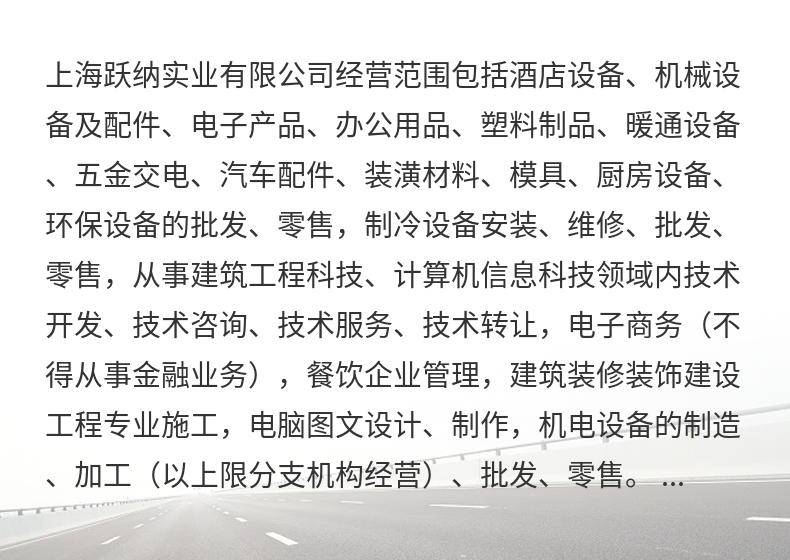 上海跃纳实业有限公司经营范围包括酒店设备、机械设备及配件、电子产品、办公用品、塑料制品、暖通设备、五金交电、汽车配件、装潢材料、模具、厨房设备、环保设备的批发、零售，制冷设备安装、维修、批发、零售，从事建筑工程科技、计算机信息科技领域内技术开发、技术咨询、技术服务、技术转让，电子商务（不得从事金融业务），餐饮企业管理，建筑装修装饰建设工程专业施工，电脑图文设计、制作，机电设备的制造、加工（以上限分支机构经营）、批发、零售。...